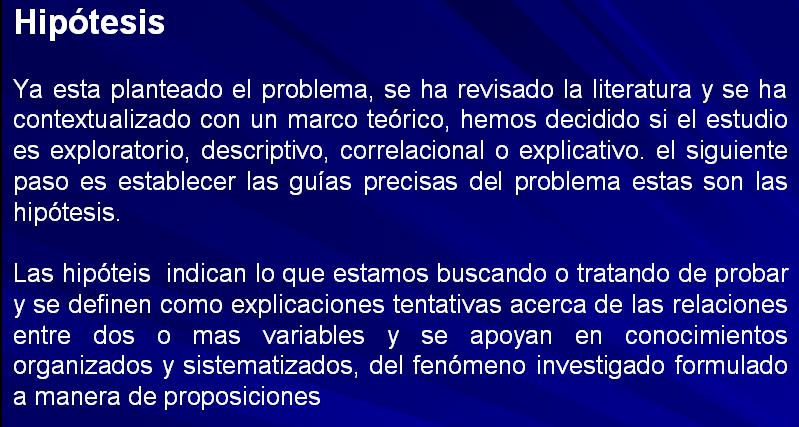 Hipótesis

Ya esta planteado el problema, se ha revisado la literatura y se ha contextualizado con un marco teórico, hemos decidido si el estudio es exploratorio, descriptivo, correlacional o explicativo. el siguiente paso es establecer las guías precisas del problema estas son las hipótesis.

Las hipóteis indican lo que estamos buscando o tratando de probar y se definen como explicaciones tentativas acerca de las relaciones entre dos o mas variables y se apoyan en conocimientos organizados y sistematizados, del fenómeno investigado formulado a manera de proposiciones